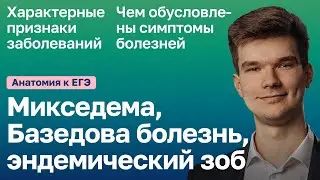 Характерные признаки заболеваний

Чем обусловлены симптомы болезней

Анатомия к ЕГЭ

Микседема, Базедова болезнь, эндемический зоб